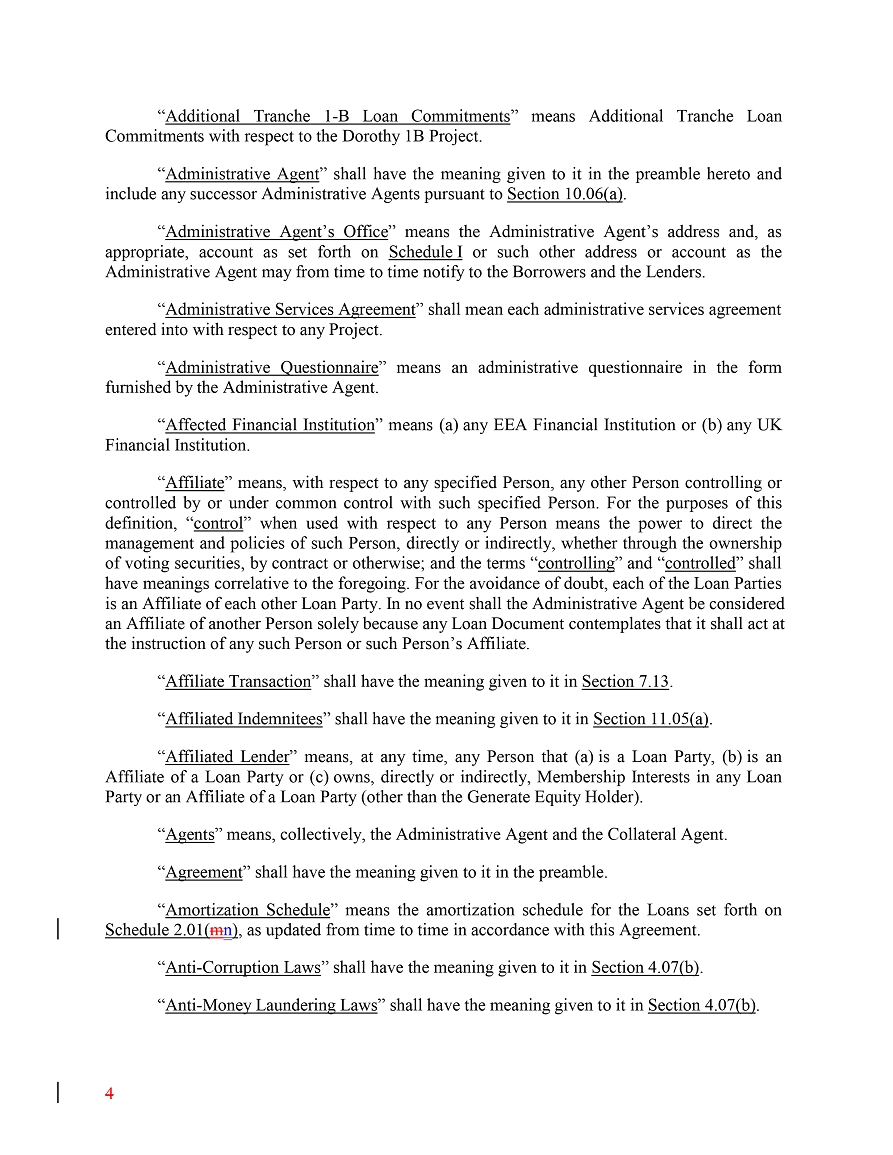 “Additional Tranche 1-B Loan Commitments” means Additional Tranche Loan Commitments with respect to the Dorothy 1B Project.

“Administrative Agent” shall have the meaning given to it in the preamble hereto and include any successor Administrative Agents pursuant to Section 10.06(a).

“Administrative Agent’s Office” means the Administrative Agent’s address and, as appropriate, account as set forth on Schedule I or such other address or account as the Administrative Agent may from time to time notify to the Borrowers and the Lenders.

“Administrative Services Agreement” shall mean each administrative services agreement entered into with respect to any Project.

“Administrative Questionnaire” means an administrative questionnaire in the form furnished by the Administrative Agent.

“Affected Financial Institution” means (a) any EEA Financial Institution or (b) any UK Financial Institution.

“Affiliate” means, with respect to any specified Person, any other Person controlling or controlled by or under common control with such specified Person. For the purposes of this definition, “control” when used with respect to any Person means the power to direct the management and policies of such Person, directly or indirectly, whether through the ownership of voting securities, by contract or otherwise; and the terms “controlling” and “controlled” shall have meanings correlative to the foregoing. For the avoidance of doubt, each of the Loan Parties is an Affiliate of each other Loan Party. In no event shall the Administrative Agent be considered an Affiliate of another Person solely because any Loan Document contemplates that it shall act at the instruction of any such Person or such Person’s Affiliate.

“Affiliate Transaction” shall have the meaning given to it in Section 7.13.

“Affiliated Indemnitees” shall have the meaning given to it in Section 11.05(a).

“Affiliated Lender” means, at any time, any Person that (a) is a Loan Party, (b) is an Affiliate of a Loan Party or (c) owns, directly or indirectly, Membership Interests in any Loan Party or an Affiliate of a Loan Party (other than the Generate Equity Holder).

“Agents” means, collectively, the Administrative Agent and the Collateral Agent.

“Agreement” shall have the meaning given to it in the preamble.

“Amortization Schedule” means the amortization schedule for the Loans set forth on Schedule 2.01(mn), as updated from time to time in accordance with this Agreement.

“Anti-Corruption Laws” shall have the meaning given to it in Section 4.07(b).

“Anti-Money Laundering Laws” shall have the meaning given to it in Section 4.07(b).

4